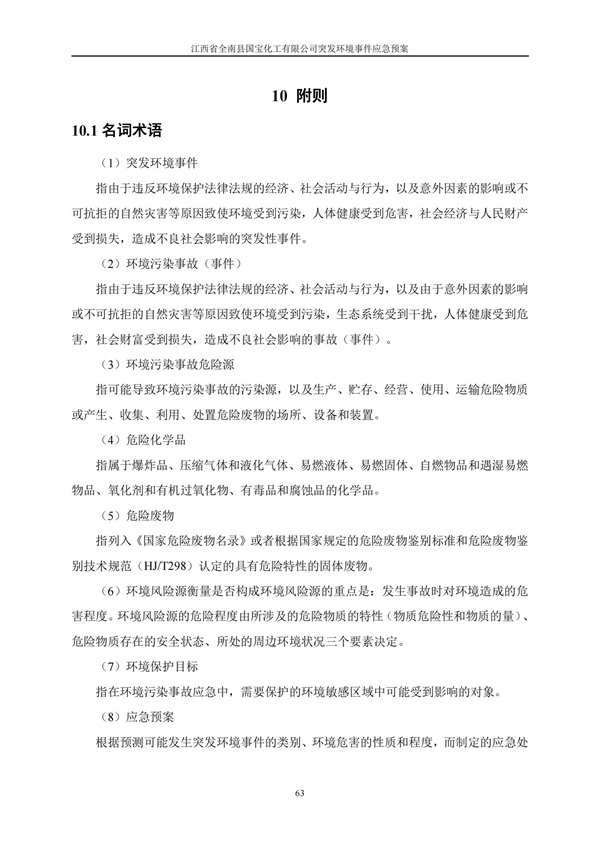 江西省全南县国宝化工有限公司突发环境事件应急预案

10 附则

10.1 名词术语

（1）突发环境事件

指由于违反环境保护法律法规的经济、社会活动与行为，以及意外因素的影响或不可抗拒的自然灾害等原因致使环境受到污染，人体健康受到危害，社会经济与人民财产受到损失，造成不良社会影响的突发性事件。

（2）环境污染事故（事件）

指由于违反环境保护法律法规的经济、社会活动与行为，以及由于意外因素的影响或不可抗拒的自然灾害等原因致使环境受到污染，生态系统受到干扰，人体健康受到危害，社会财富受到损失，造成不良社会影响的事故（事件）。

（3）环境污染事故危险源

指可能导致环境污染事故的污染源，以及生产、贮存、经营、使用、运输危险物质或产生、收集、利用、处置危险废物的场所、设备和装置。

（4）危险化学品

指属于爆炸品、压缩气体和液化气体、易燃液体、易燃固体、自燃物品和遇湿易燃物品、氧化剂和有机过氧化物、有毒品和腐蚀品的化学品。

（5）危险废物

指列入《国家危险废物名录》或者根据国家规定的危险废物鉴别标准和危险废物鉴别技术规范（HJ/T298）认定的具有危险特性的固体废物。

（6）环境风险源衡量是否构成环境风险源的重点是：发生事故时对环境造成的危害程度。环境风险源的危险程度由所涉及的危险物质的特性（物质危险性和物质的量）、危险物质存在的安全状态、所处的周边环境状况三个要素决定。

（7）环境保护目标

指在环境污染事故应急中，需要保护的环境敏感区域中可能受到影响的对象。

（8）应急预案

根据预测可能发生突发环境事件的类别、环境危害的性质和程度，而制定的应急处

63